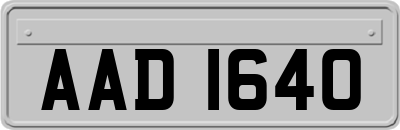 AAD 1640